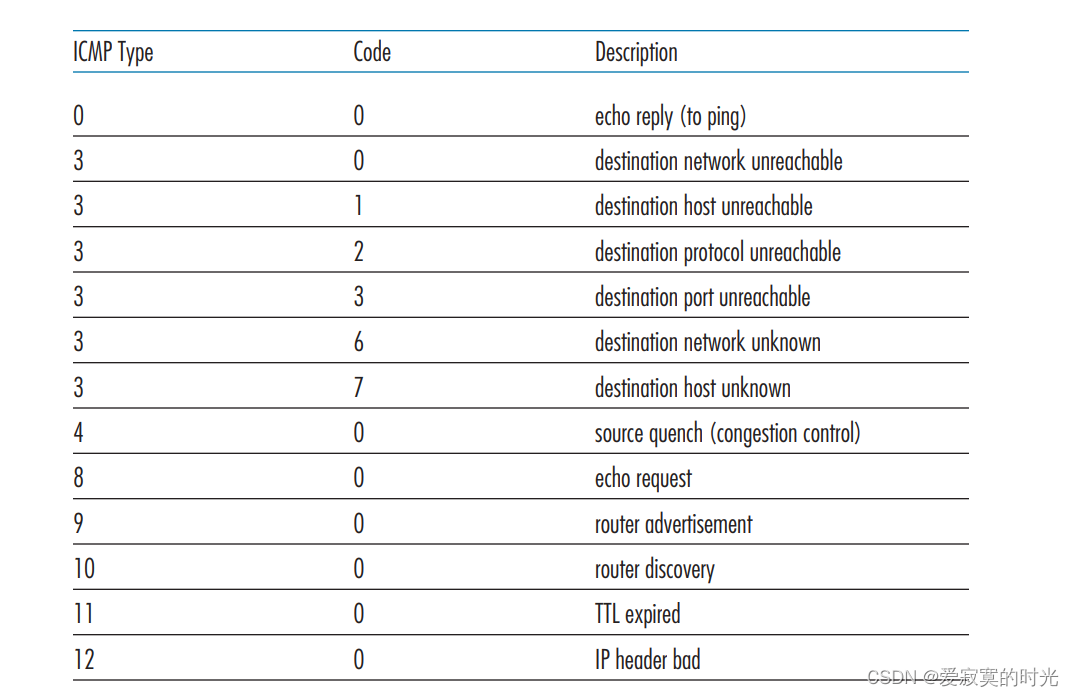 | ICMP Type | Code | Description |
|---|---|---|
| 0 | 0 | echo reply (to ping) |
| 3 | 0 | destination network unreachable |
| 3 | 1 | destination host unreachable |
| 3 | 2 | destination protocol unreachable |
| 3 | 3 | destination port unreachable |
| 3 | 6 | destination network unknown |
| 3 | 7 | destination host unknown |
| 4 | 0 | source quench (congestion control) |
| 8 | 0 | echo request |
| 9 | 0 | router advertisement |
| 10 | 0 | router discovery |
| 11 | 0 | TTL expired |
| 12 | 0 | IP header bad |

CSDN @爱寂寞的时光